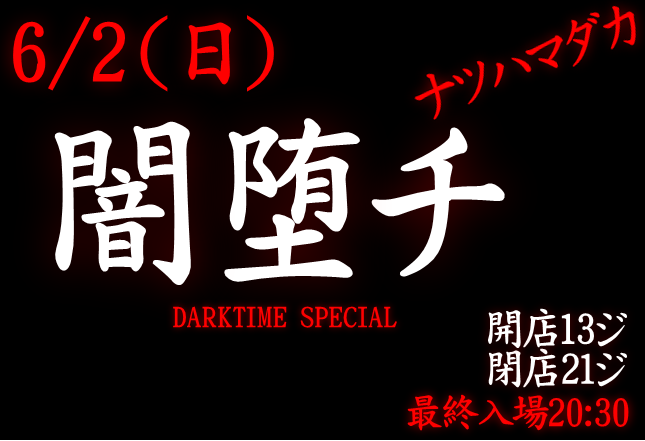 6/2(日)

ナツハマダカ

闇堕チ

DARKTIME SPECIAL

開店13ジ
閉店21ジ
最終入場20:30